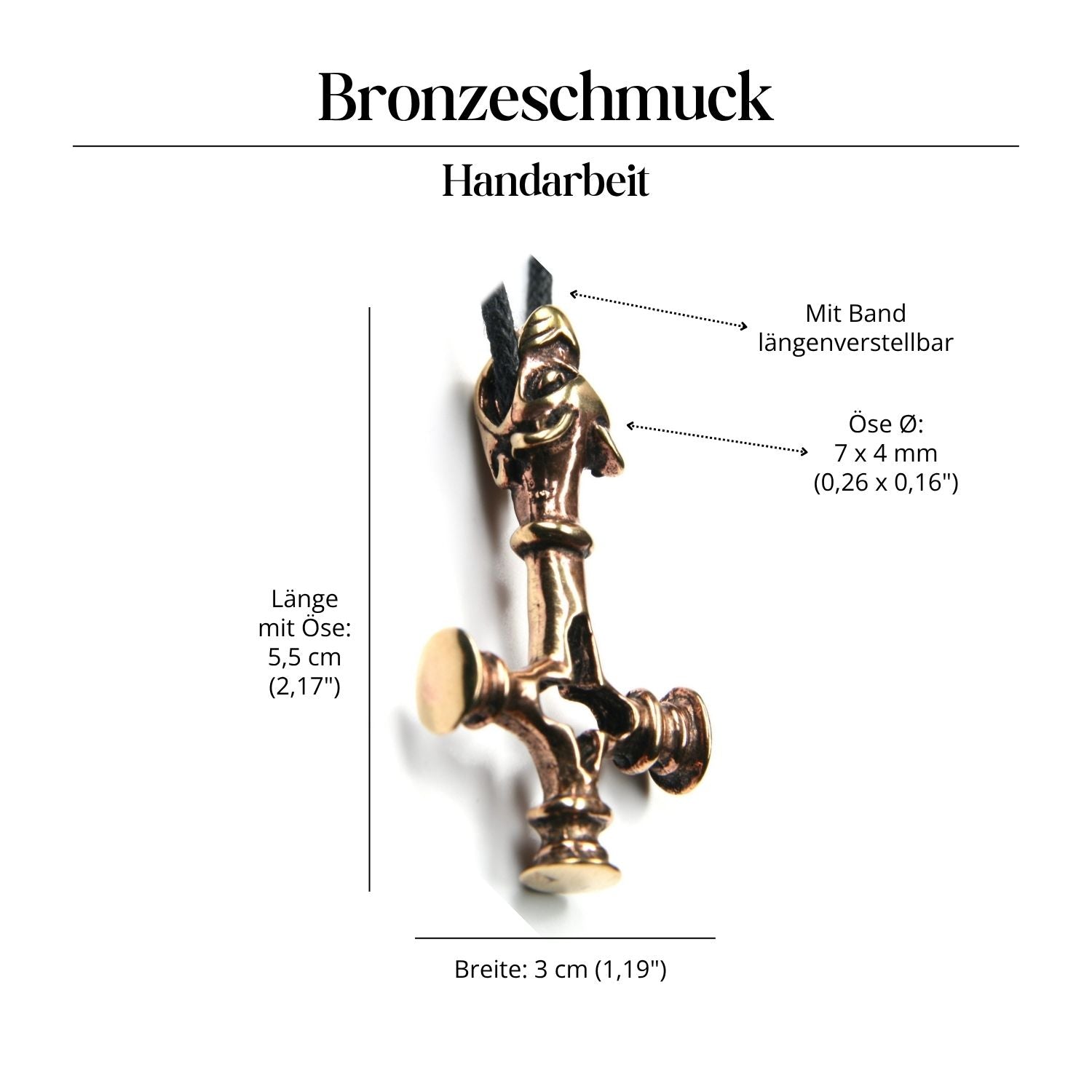 Bronzeschmuck

Handarbeit

Mit Band
längenverstellbar

Öse Ø:
7 x 4 mm
(0,26 x 0,16")

Länge
mit Öse:
5,5 cm
(2,17")

Breite: 3 cm (1,19")